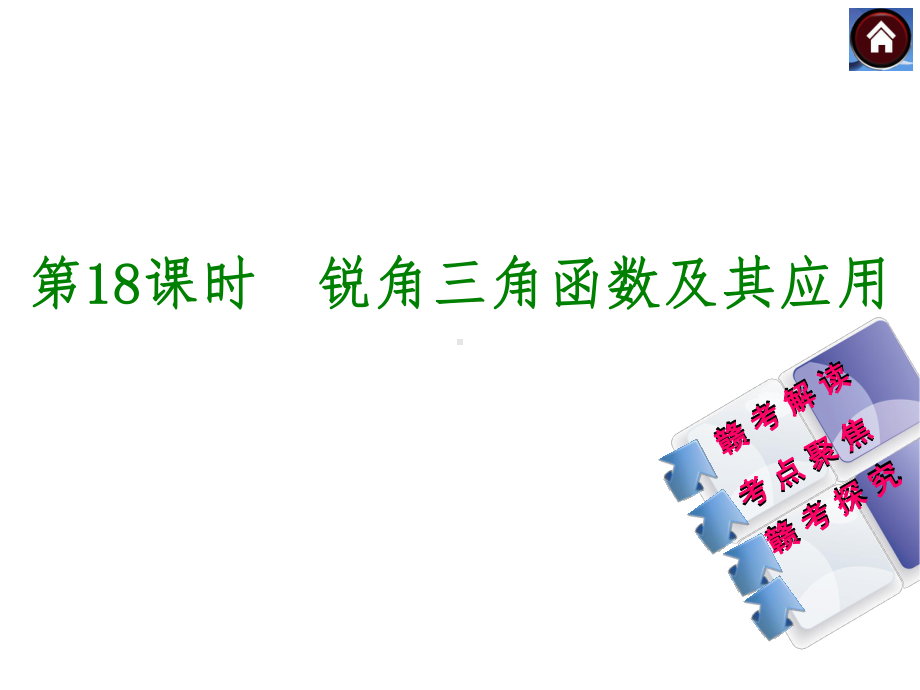 第18课时　锐角三角函数及其应用

赣考解读
考点聚焦
赣考探究